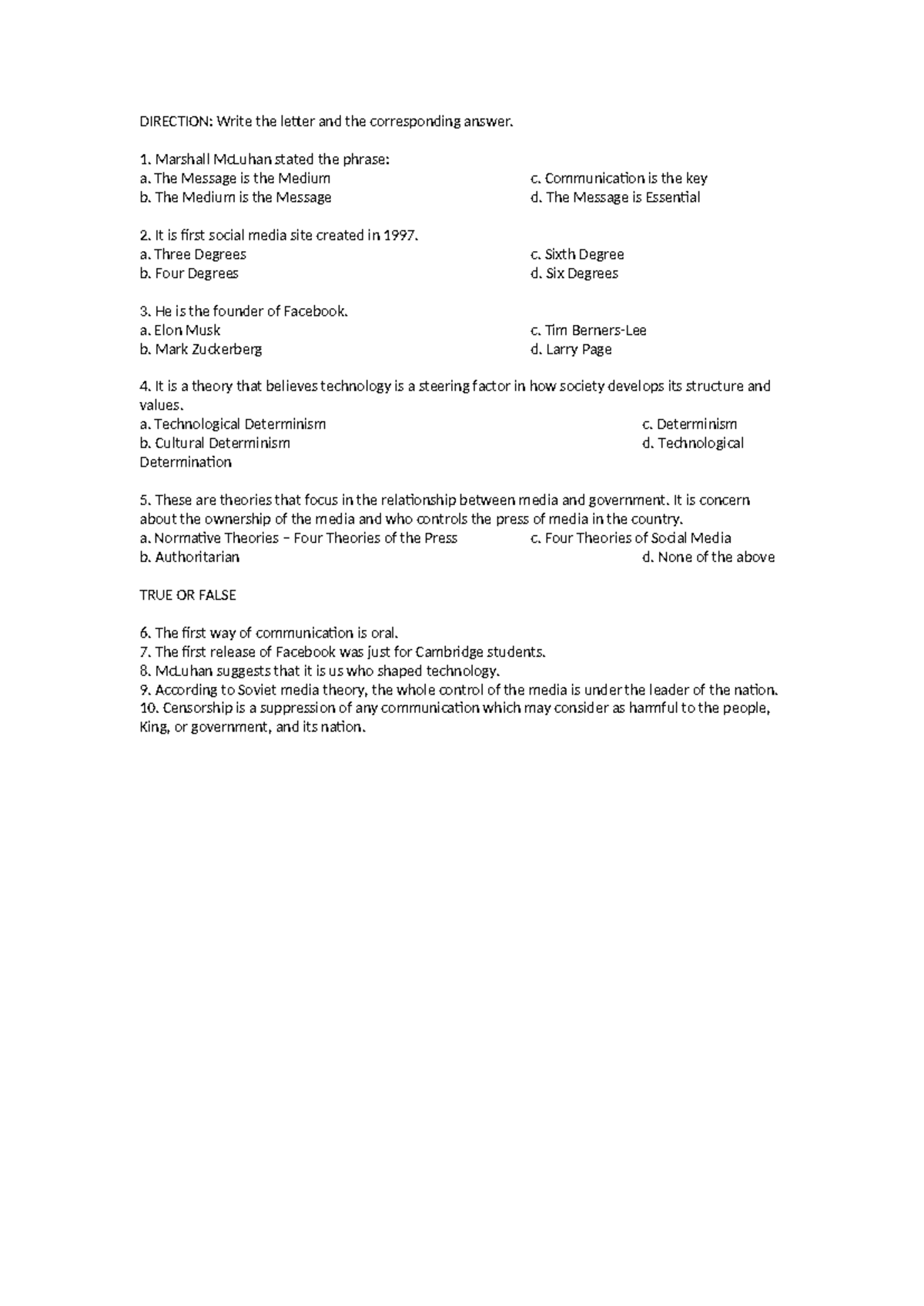 DIRECTION: Write the letter and the corresponding answer.

1. Marshall McLuhan stated the phrase:
a. The Message is the Medium
b. The Medium is the Message
c. Communication is the key
d. The Message is Essential

2. It is first social media site created in 1997.
a. Three Degrees
b. Four Degrees
c. Sixth Degree
d. Six Degrees

3. He is the founder of Facebook.
a. Elon Musk
b. Mark Zuckerberg
c. Tim Berners-Lee
d. Larry Page

4. It is a theory that believes technology is a steering factor in how society develops its structure and values.
a. Technological Determinism
b. Cultural Determinism
c. Determinism
d. Technological Determination

5. These are theories that focus in the relationship between media and government. It is concern about the ownership of the media and who controls the press of media in the country.
a. Normative Theories – Four Theories of the Press
b. Authoritarian
c. Four Theories of Social Media
d. None of the above

TRUE OR FALSE

6. The first way of communication is oral.
7. The first release of Facebook was just for Cambridge students.
8. McLuhan suggests that it is us who shaped technology.
9. According to Soviet media theory, the whole control of the media is under the leader of the nation.
10. Censorship is a suppression of any communication which may consider as harmful to the people, King, or government, and its nation.